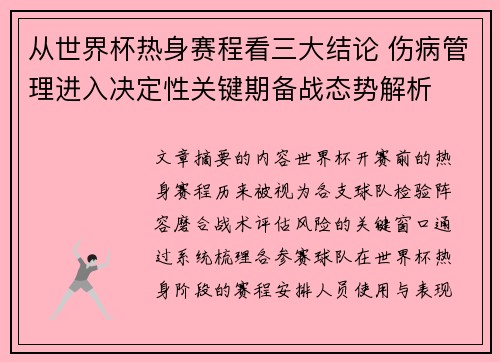 从世界杯热身赛程看三大结论 伤病管理进入决定性关键期备战态势解析

文章摘要的内容世界杯开赛前的热身赛程历来被视为各支球队检验阵容磨合战术评估风险的关键窗口通过系统梳理各参赛球队在世界杯热身阶段的赛程安排人员使用与表现